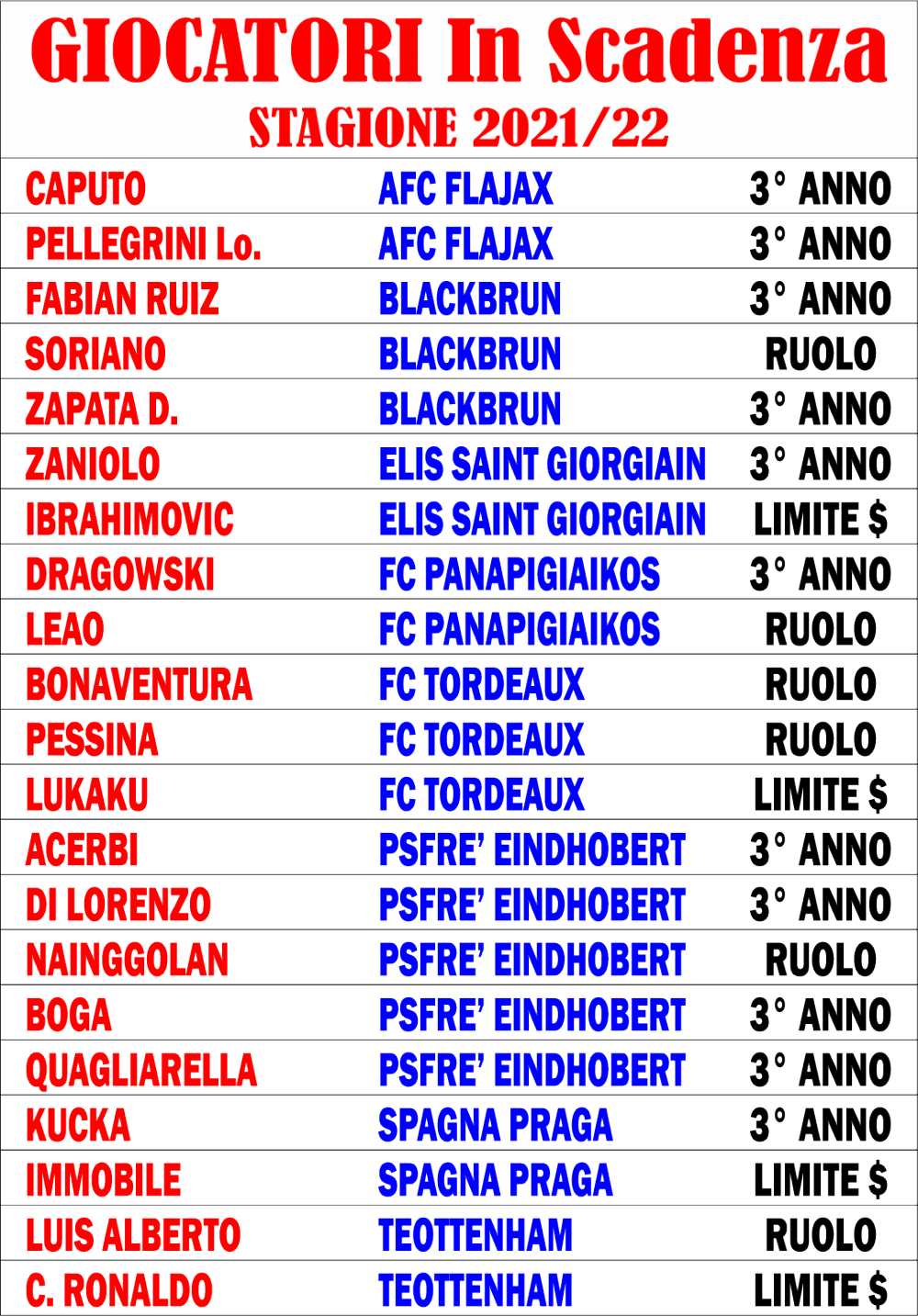 GIOCATORI In Scadenza
STAGIONE 2021/22

| | | |
|---|---|---|
| CAPUTO | AFC FLAJAX | 3° ANNO |
| PELLEGRINI Lo. | AFC FLAJAX | 3° ANNO |
| FABIAN RUIZ | BLACKBRUN | 3° ANNO |
| SORIANO | BLACKBRUN | RUOLO |
| ZAPATA D. | BLACKBRUN | 3° ANNO |
| ZANIOLO | ELIS SAINT GIORGIAIN | 3° ANNO |
| IBRAHIMOVIC | ELIS SAINT GIORGIAIN | LIMITE $ |
| DRAGOWSKI | FC PANAPIGIAIKOS | 3° ANNO |
| LEAO | FC PANAPIGIAIKOS | RUOLO |
| BONAVENTURA | FC TORDEAUX | RUOLO |
| PESSINA | FC TORDEAUX | RUOLO |
| LUKAKU | FC TORDEAUX | LIMITE $ |
| ACERBI | PSFRE' EINDHOBERT | 3° ANNO |
| DI LORENZO | PSFRE' EINDHOBERT | 3° ANNO |
| NAINGGOLAN | PSFRE' EINDHOBERT | RUOLO |
| BOGA | PSFRE' EINDHOBERT | 3° ANNO |
| QUAGLIARELLA | PSFRE' EINDHOBERT | 3° ANNO |
| KUCKA | SPAGNA PRAGA | 3° ANNO |
| IMMOBILE | SPAGNA PRAGA | LIMITE $ |
| LUIS ALBERTO | TEOTTENHAM | RUOLO |
| C. RONALDO | TEOTTENHAM | LIMITE $ |